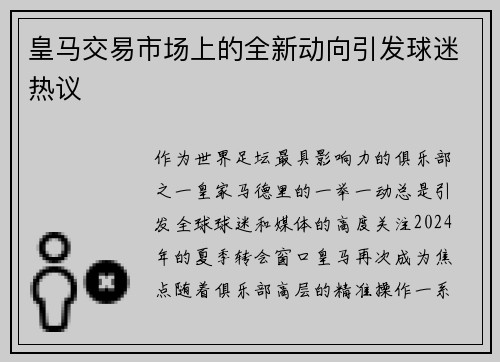 皇马交易市场上的全新动向引发球迷热议

作为世界足坛最具影响力的俱乐部之一皇家马德里的一举一动总是引发全球球迷和媒体的高度关注2024年的夏季转会窗口皇马再次成为焦点随着俱乐部高层的精准操作一系